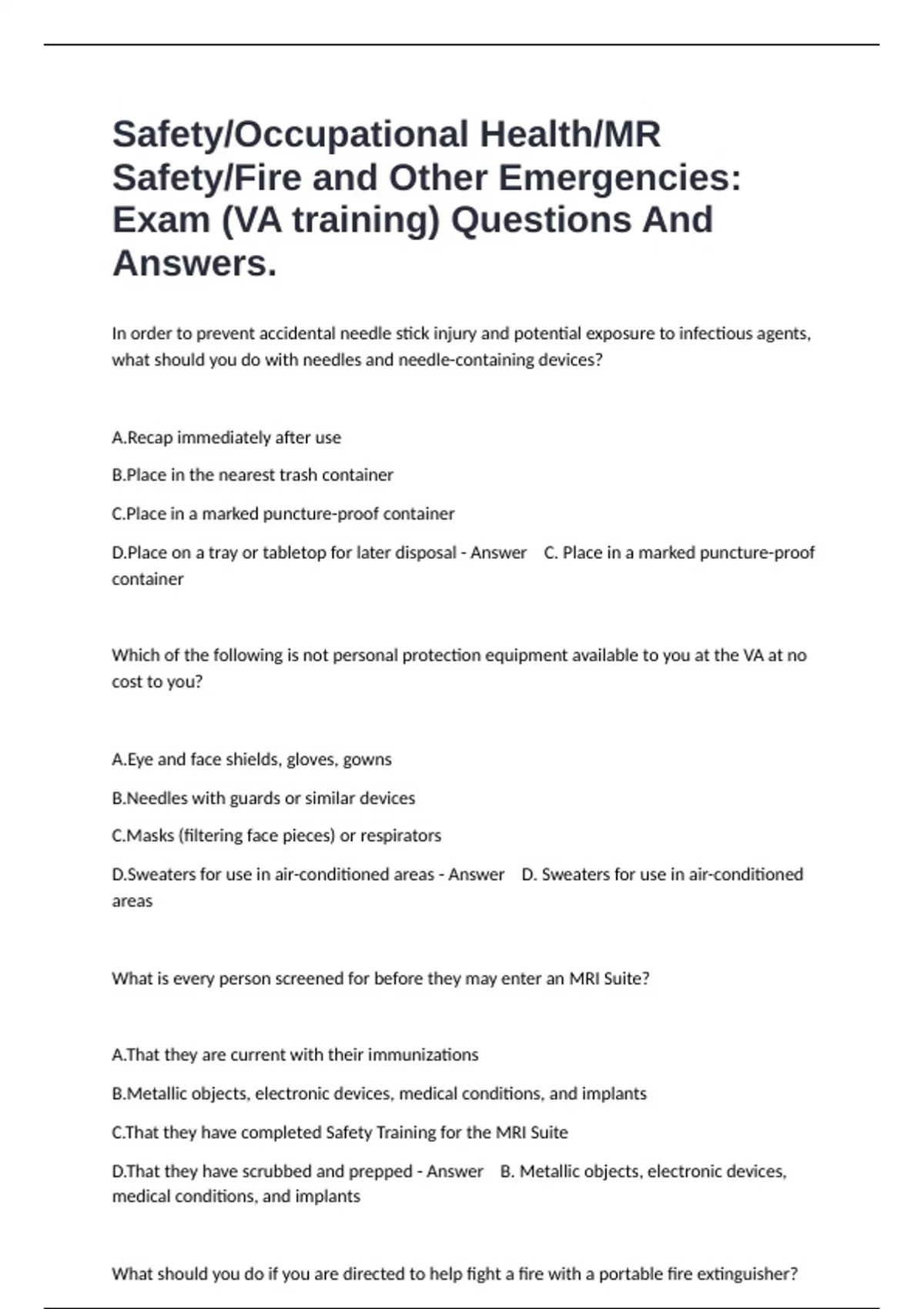 Safety/Occupational Health/MR Safety/Fire and Other Emergencies: Exam (VA training) Questions And Answers.

In order to prevent accidental needle stick injury and potential exposure to infectious agents, what should you do with needles and needle-containing devices?

A.Recap immediately after use

B.Place in the nearest trash container

C.Place in a marked puncture-proof container

D.Place on a tray or tabletop for later disposal - Answer C. Place in a marked puncture-proof container

Which of the following is not personal protection equipment available to you at the VA at no cost to you?

A.Eye and face shields, gloves, gowns

B.Needles with guards or similar devices

C.Masks (filtering face pieces) or respirators

D.Sweaters for use in air-conditioned areas - Answer D. Sweaters for use in air-conditioned areas

What is every person screened for before they may enter an MRI Suite?

A.That they are current with their immunizations

B.Metallic objects, electronic devices, medical conditions, and implants

C.That they have completed Safety Training for the MRI Suite

D.That they have scrubbed and prepped - Answer B. Metallic objects, electronic devices, medical conditions, and implants

What should you do if you are directed to help fight a fire with a portable fire extinguisher?